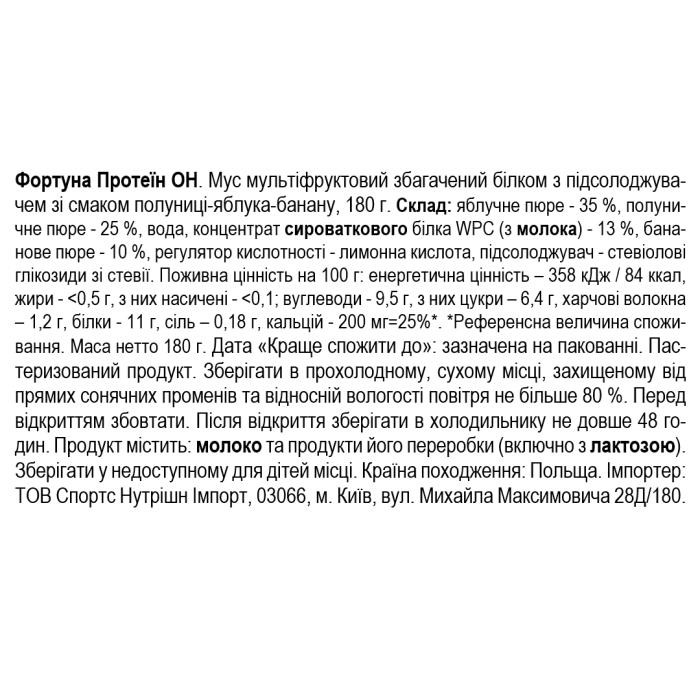 Фортуна Протеїн ОН. Мус мультіфруктовий збагачений білком з підсолоджувачем зі смаком полуниці-яблука-банану, 180 г. Склад: яблучне пюре - 35 %, полуничне пюре - 25 %, вода, концентрат сироваткового білка WPC (з молока) - 13 %, бананове пюре - 10 %, регулятор кислотності - лимонна кислота, підсолоджувач - стевіолові глікозиди зі стевії. Поживна цінність на 100 г: енергетична цінність – 358 кДж / 84 ккал, жири - <0,5 г, з них насичені - <0,1; вуглеводи - 9,5 г, з них цукри – 6,4 г, харчові волокна – 1,2 г, білки - 11 г, сіль – 0,18 г, кальцій - 200 мг=25%*. *Референсна величина споживання. Маса нетто 180 г. Дата «Краще спожити до»: зазначена на пакованні. Пастеризований продукт. Зберігати в прохолодному, сухому місці, захищеному від прямих сонячних променів та відносній вологості повітря не більше 80 %. Перед відкриттям збовтати. Після відкриття зберігати в холодильнику не довше 48 годин. Продукт містить: молоко та продукти його переробки (включно з лактозою). Зберігати у недоступному для дітей місці. Країна походження: Польща. Імпортер: ТОВ Спортс Нутрішн Імпорт, 03066, м. Київ, вул. Михайла Максимовича 28Д/180.